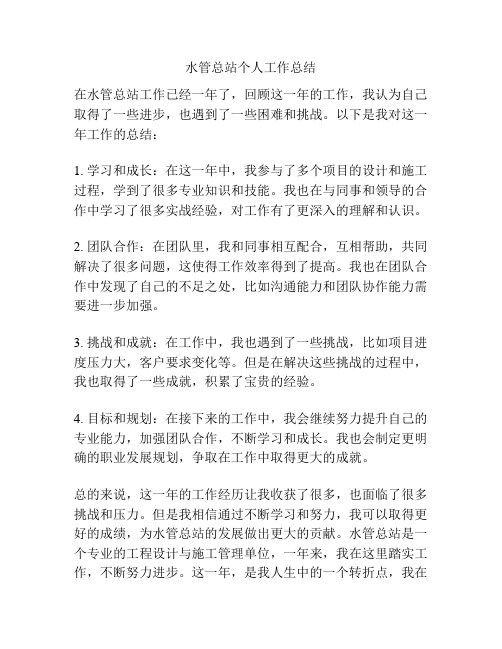 水管总站个人工作总结

在水管总站工作已经一年了，回顾这一年的工作，我认为自己取得了一些进步，也遇到了一些困难和挑战。以下是我对这一年工作的总结：

1. 学习和成长：在这一年中，我参与了多个项目的设计和施工过程，学到了很多专业知识和技能。我也在与同事和领导的合作中学习了很多实战经验，对工作有了更深入的理解和认识。

2. 团队合作：在团队里，我和同事相互配合，互相帮助，共同解决了很多问题，这使得工作效率得到了提高。我也在团队合作中发现了自己的不足之处，比如沟通能力和团队协作能力需要进一步加强。

3. 挑战和成就：在工作中，我也遇到了一些挑战，比如项目进度压力大，客户要求变化等。但是在解决这些挑战的过程中，我也取得了一些成就，积累了宝贵的经验。

4. 目标和规划：在接下来的工作中，我会继续努力提升自己的专业能力，加强团队合作，不断学习和成长。我也会制定更明确的职业发展规划，争取在工作中取得更大的成就。

总的来说，这一年的工作经历让我收获了很多，也面临了很多挑战和压力。但是我相信通过不断学习和努力，我可以取得更好的成绩，为水管总站的发展做出更大的贡献。水管总站是一个专业的工程设计与施工管理单位，一年来，我在这里踏实工作，不断努力进步。这一年，是我人生中的一个转折点，我在